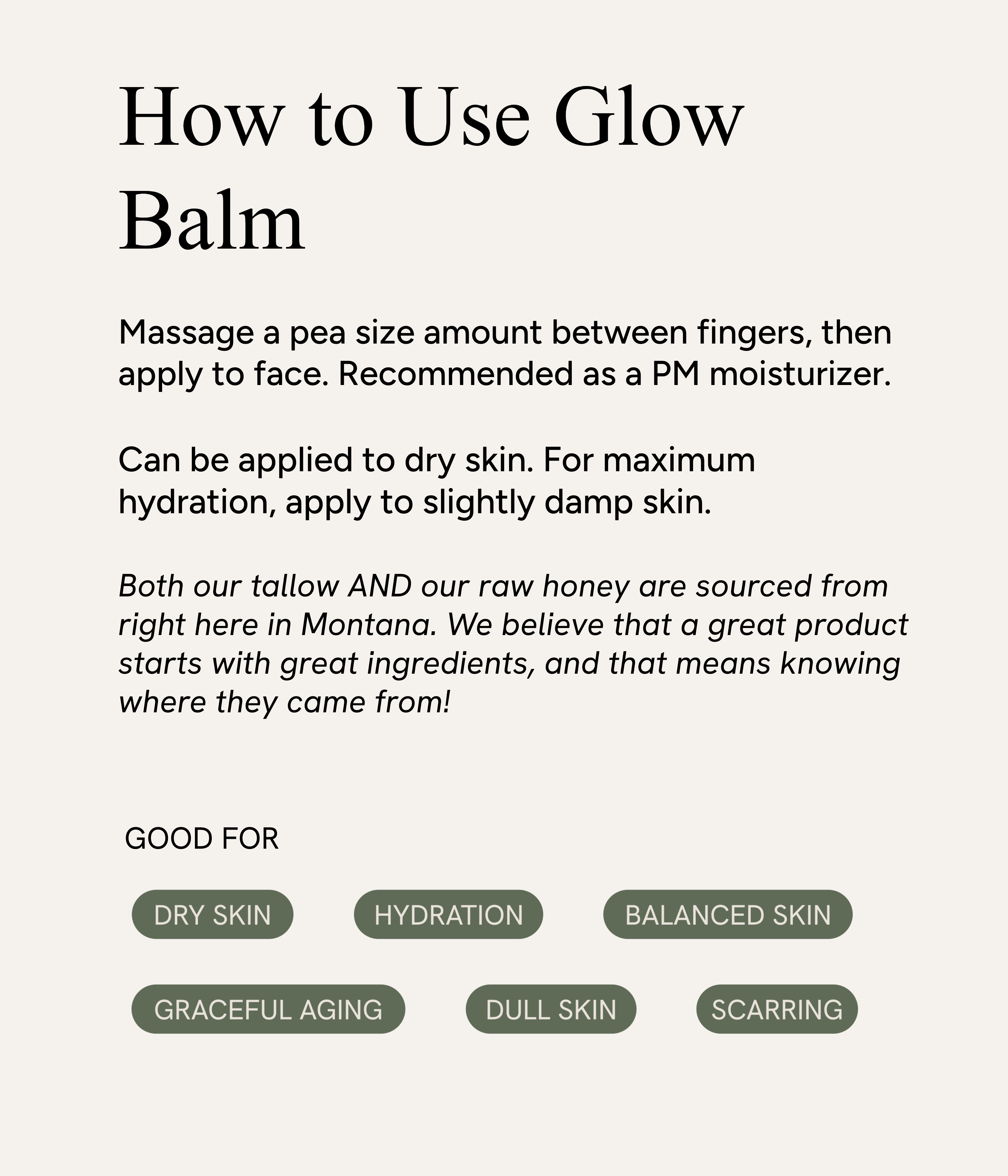 How to Use Glow Balm

Massage a pea size amount between fingers, then apply to face. Recommended as a PM moisturizer.

Can be applied to dry skin. For maximum hydration, apply to slightly damp skin.

Both our tallow AND our raw honey are sourced from right here in Montana. We believe that a great product starts with great ingredients, and that means knowing where they came from!

GOOD FOR

DRY SKIN

HYDRATION

BALANCED SKIN

GRACEFUL AGING

DULL SKIN

SCARRING